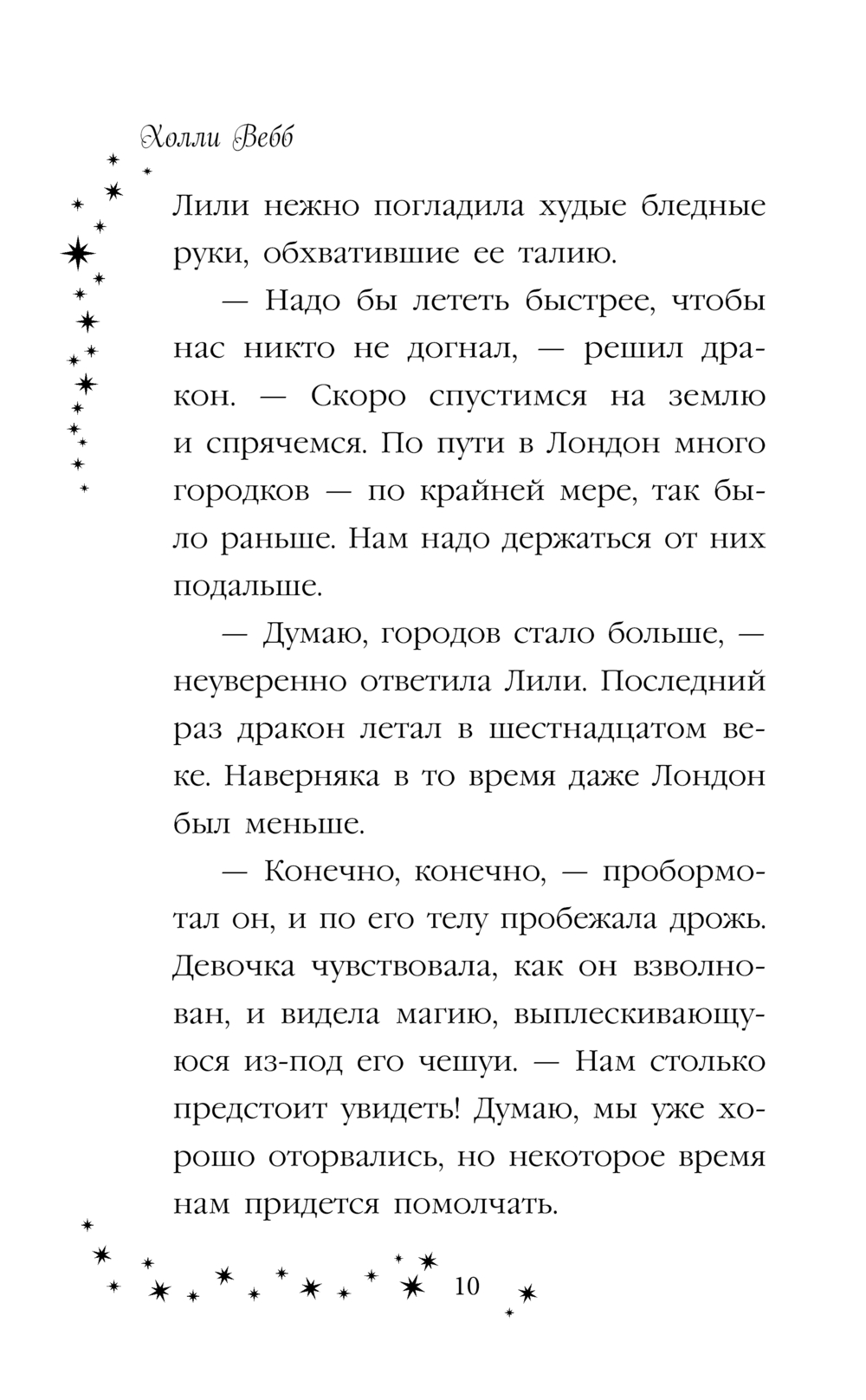 Холли Вебб

Лили нежно погладила худые бледные руки, обхватившие ее талию.

— Надо бы лететь быстрее, чтобы нас никто не догнал, — решил дракон. — Скоро спустимся на землю и спрячемся. По пути в Лондон много городков — по крайней мере, так было раньше. Нам надо держаться от них подальше.

— Думаю, городов стало больше, — неуверенно ответила Лили. Последний раз дракон летал в шестнадцатом веке. Наверняка в то время даже Лондон был меньше.

— Конечно, конечно, — пробормотал он, и по его телу пробежала дрожь. Девочка чувствовала, как он взволнован, и видела магию, выплескивающуюся из-под его чешуи. — Нам столько предстоит увидеть! Думаю, мы уже хорошо оторвались, но некоторое время нам придется помолчать.

10